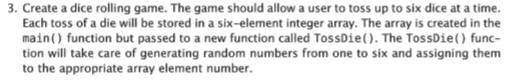 3. Create a dice rolling game. The game should allow a user to toss up to six dice at a time. Each toss of a die will be stored in a six-element integer array. The array is created in the main() function but passed to a new function called TossDie(). The TossDie() function will take care of generating random numbers from one to six and assigning them to the appropriate array element number.